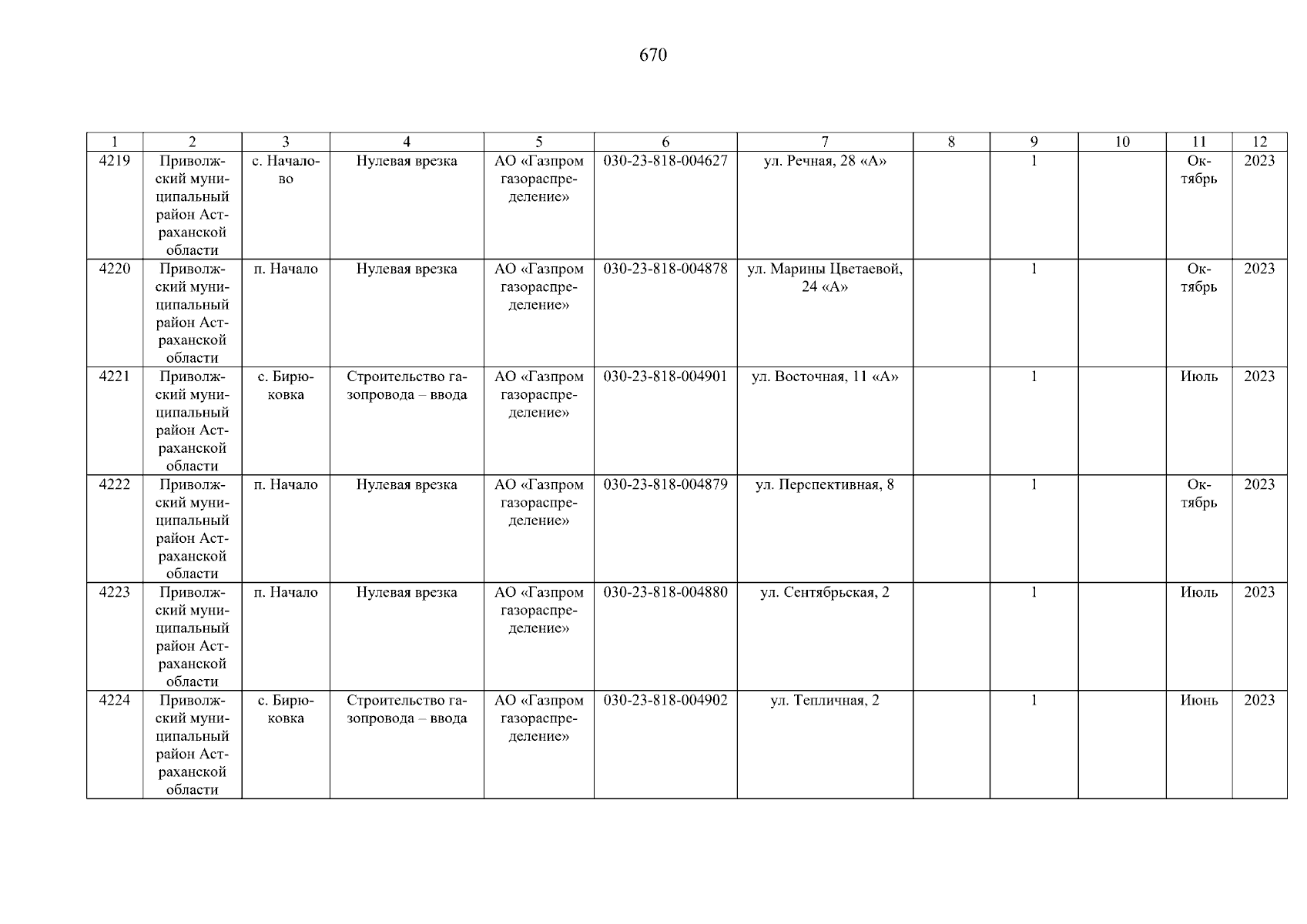 670

| 1 | 2 | 3 | 4 | 5 | 6 | 7 | 8 | 9 | 10 | 11 | 12 |
|---|---|---|---|---|---|---|---|---|---|---|---|
| 4219 | Приволжский муниципальный район Астраханской области | с. Началово | Нулевая врезка | АО «Газпром газораспределение» | 030-23-818-004627 | ул. Речная, 28 «А» |  | 1 |  | Октябрь | 2023 |
| 4220 | Приволжский муниципальный район Астраханской области | п. Начало | Нулевая врезка | АО «Газпром газораспределение» | 030-23-818-004878 | ул. Марины Цветаевой, 24 «А» |  | 1 |  | Октябрь | 2023 |
| 4221 | Приволжский муниципальный район Астраханской области | с. Бирюковка | Строительство газопровода – ввода | АО «Газпром газораспределение» | 030-23-818-004901 | ул. Восточная, 11 «А» |  | 1 |  | Июль | 2023 |
| 4222 | Приволжский муниципальный район Астраханской области | п. Начало | Нулевая врезка | АО «Газпром газораспределение» | 030-23-818-004879 | ул. Перспективная, 8 |  | 1 |  | Октябрь | 2023 |
| 4223 | Приволжский муниципальный район Астраханской области | п. Начало | Нулевая врезка | АО «Газпром газораспределение» | 030-23-818-004880 | ул. Сентябрьская, 2 |  | 1 |  | Июль | 2023 |
| 4224 | Приволжский муниципальный район Астраханской области | с. Бирюковка | Строительство газопровода – ввода | АО «Газпром газораспределение» | 030-23-818-004902 | ул. Тепличная, 2 |  | 1 |  | Июнь | 2023 |